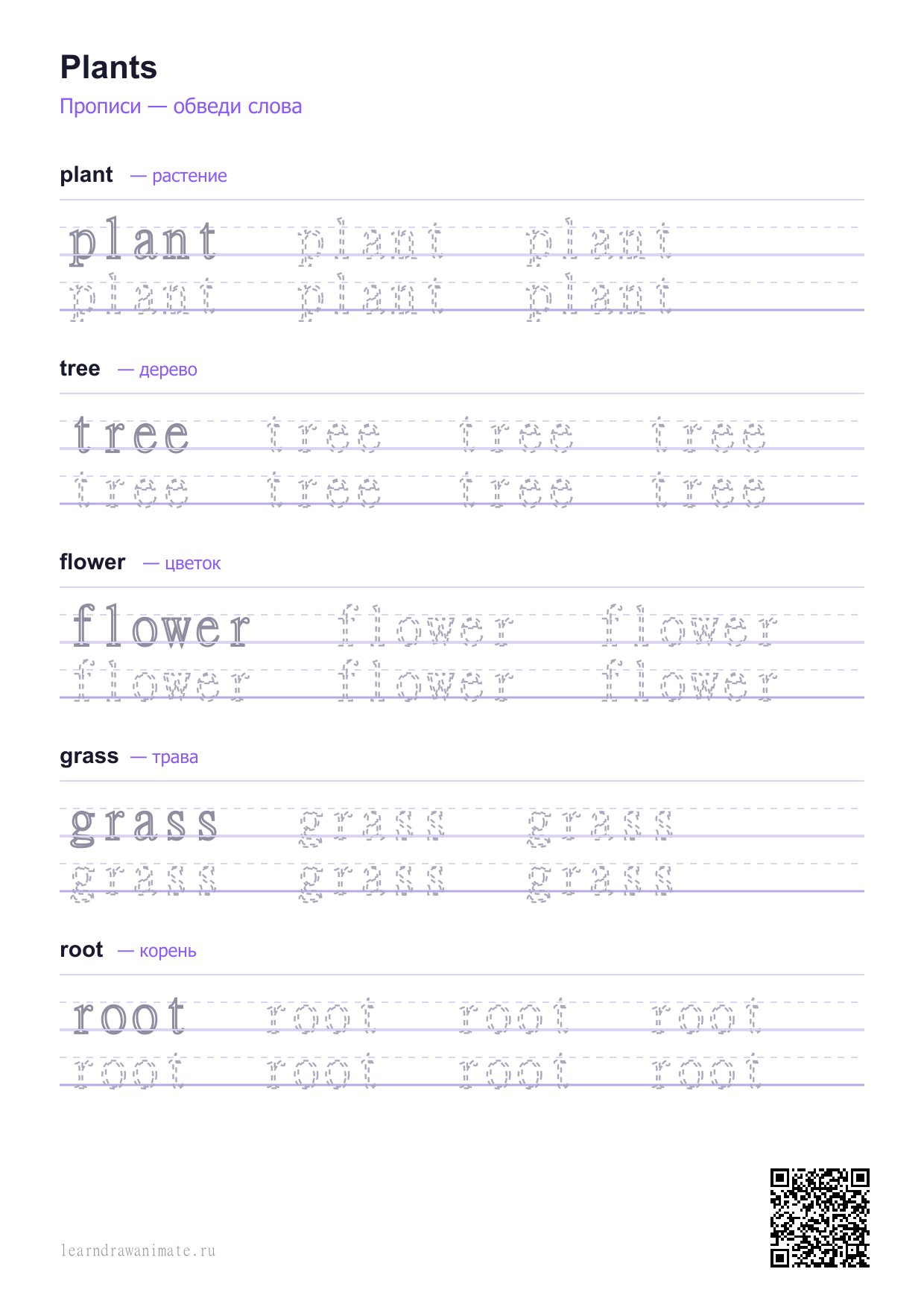 Plants

Прописи — обведи слова

plant — растение

plant plant plant
plant plant plant

tree — дерево

tree tree tree tree
tree tree tree tree

flower — цветок

flower flower flower
flower flower flower

grass — трава

grass grass grass
grass grass grass

root — корень

root root root root
root root root root

learndrawanimate.ru